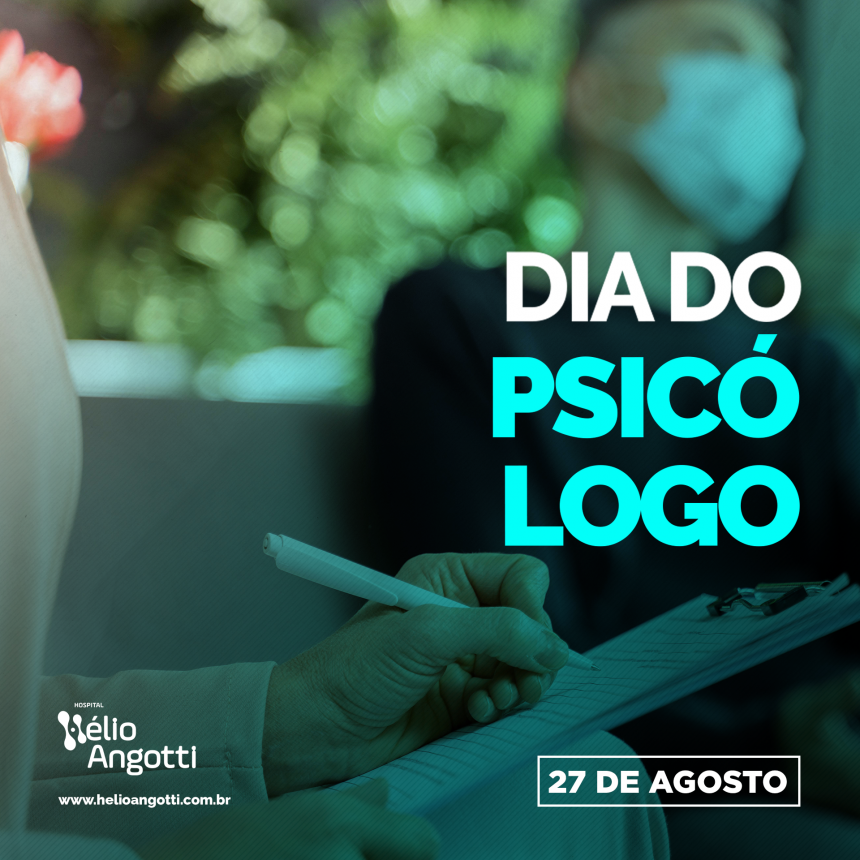 DIA DO
PSICÓ
LOGO

HOSPITAL
Hélio
Angotti

www.helioangotti.com.br

27 DE AGOSTO